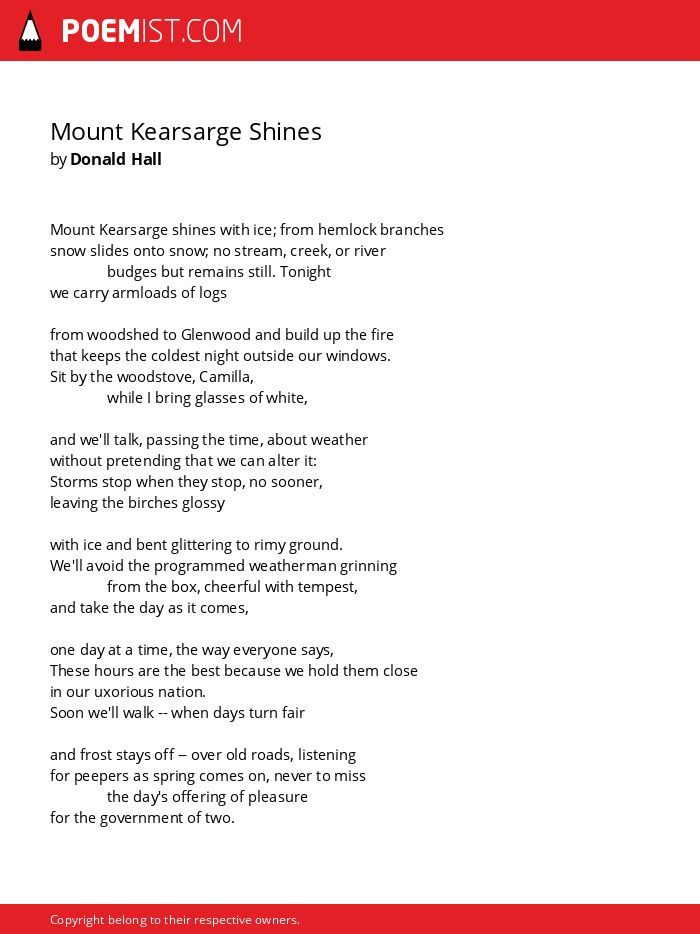 POEMIST.COM

Mount Kearsarge Shines
by Donald Hall

Mount Kearsarge shines with ice; from hemlock branches
snow slides onto snow; no stream, creek, or river
budges but remains still. Tonight
we carry armloads of logs

from woodshed to Glenwood and build up the fire
that keeps the coldest night outside our windows.
Sit by the woodstove, Camilla,
while I bring glasses of white,

and we'll talk, passing the time, about weather
without pretending that we can alter it:
Storms stop when they stop, no sooner,
leaving the birches glossy

with ice and bent glittering to rimy ground.
We'll avoid the programmed weatherman grinning
from the box, cheerful with tempest,
and take the day as it comes,

one day at a time, the way everyone says,
These hours are the best because we hold them close
in our uxorious nation.
Soon we'll walk -- when days turn fair

and frost stays off -- over old roads, listening
for peepers as spring comes on, never to miss
the day's offering of pleasure
for the government of two.

Copyright belong to their respective owners.